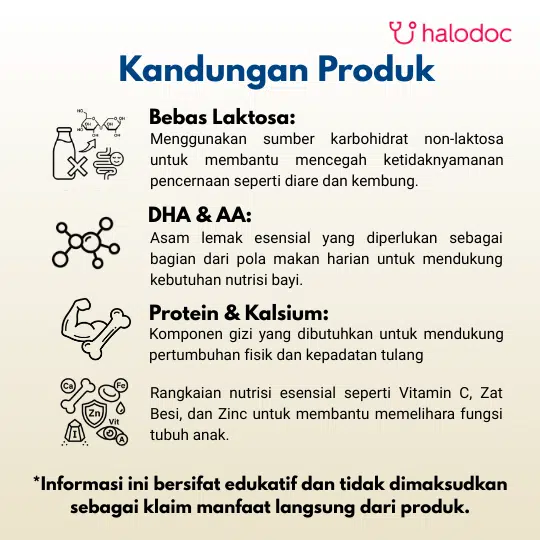 halodoc

Kandungan Produk

Bebas Laktosa:
Menggunakan sumber karbohidrat non-laktosa untuk membantu mencegah ketidaknyamanan pencernaan seperti diare dan kembung.

DHA & AA:
Asam lemak esensial yang diperlukan sebagai bagian dari pola makan harian untuk mendukung kebutuhan nutrisi bayi.

Protein & Kalsium:
Komponen gizi yang dibutuhkan untuk mendukung pertumbuhan fisik dan kepadatan tulang

Ca Fe Zn Vit I A

Rangkaian nutrisi esensial seperti Vitamin C, Zat Besi, dan Zinc untuk membantu memelihara fungsi tubuh anak.

*Informasi ini bersifat edukatif dan tidak dimaksudkan sebagai klaim manfaat langsung dari produk.